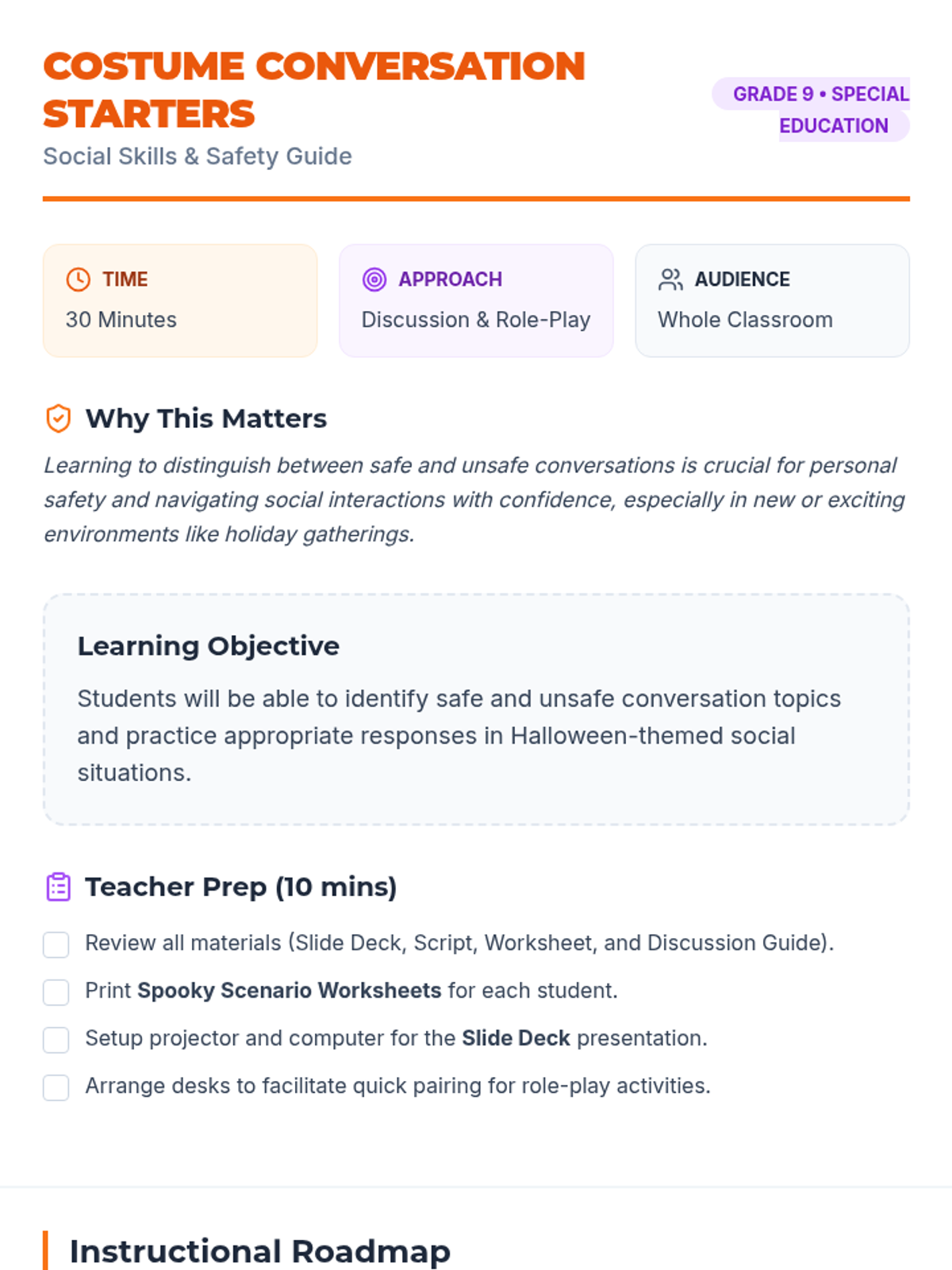 COSTUME CONVERSATION STARTERS
Social Skills & Safety Guide

GRADE 9 • SPECIAL EDUCATION

TIME
30 Minutes

APPROACH
Discussion & Role-Play

AUDIENCE
Whole Classroom

Why This Matters

Learning to distinguish between safe and unsafe conversations is crucial for personal safety and navigating social interactions with confidence, especially in new or exciting environments like holiday gatherings.

Learning Objective

Students will be able to identify safe and unsafe conversation topics and practice appropriate responses in Halloween-themed social situations.

Teacher Prep (10 mins)

☐ Review all materials (Slide Deck, Script, Worksheet, and Discussion Guide).
☐ Print Spooky Scenario Worksheets for each student.
☐ Setup projector and computer for the Slide Deck presentation.
☐ Arrange desks to facilitate quick pairing for role-play activities.

Instructional Roadmap